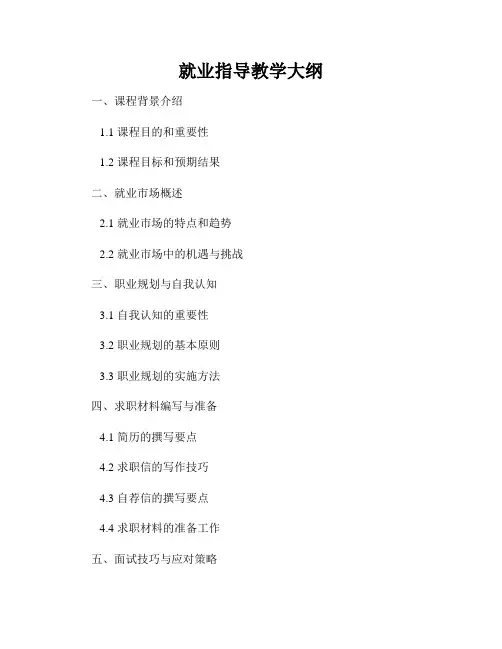 就业指导教学大纲

一、课程背景介绍

1.1课程目的和重要性

1.2课程目标和预期结果

二、就业市场概述

2.1就业市场的特点和趋势

2.2就业市场中的机遇与挑战

三、职业规划与自我认知

3.1自我认知的重要性

3.2职业规划的基本原则

3.3职业规划的实施方法

四、求职材料编写与准备

4.1简历的撰写要点

4.2求职信的写作技巧

4.3自荐信的撰写要点

4.4求职材料的准备工作

五、面试技巧与应对策略